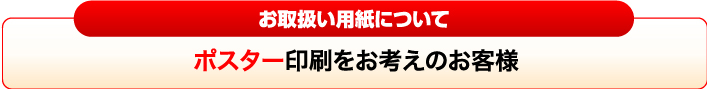 お取扱い用紙について

ポスター印刷をお考えのお客様